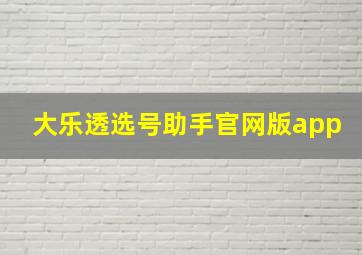 大乐透选号助手官网版app